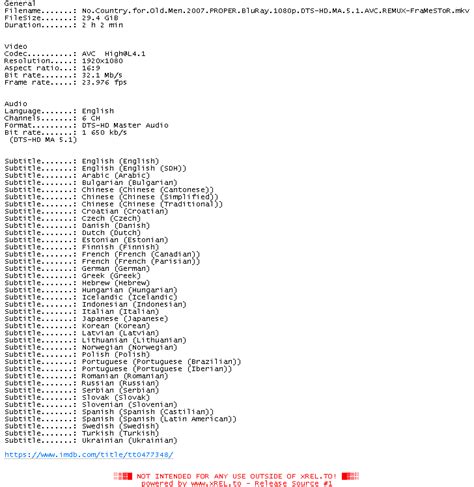 General
Filename.......: No.Country.for.Old.Men.2007.PROPER.BluRay.1080p.DTS-HD.MA.5.1.AVC.REMUX-FraMeSToR.mkv
FileSize.......: 29.4 GiB
Duration.......: 2 h 2 min

Video
Codec..........: AVC High@L4.1
Resolution.....: 1920x1080
Aspect ratio...: 16:9
Bit rate.......: 32.1 Mb/s
Frame rate.....: 23.976 fps

Audio
Language.......: English
Channels.......: 6 CH
Format.........: DTS-HD Master Audio
Bit rate.......: 1 650 kb/s
(DTS-HD MA 5.1)

Subtitle.......: English (English)
Subtitle.......: English (English (SDH))
Subtitle.......: Arabic (Arabic)
Subtitle.......: Bulgarian (Bulgarian)
Subtitle.......: Chinese (Chinese (Cantonese))
Subtitle.......: Chinese (Chinese (Simplified))
Subtitle.......: Chinese (Chinese (Traditional))
Subtitle.......: Croatian (Croatian)
Subtitle.......: Czech (Czech)
Subtitle.......: Danish (Danish)
Subtitle.......: Dutch (Dutch)
Subtitle.......: Estonian (Estonian)
Subtitle.......: Finnish (Finnish)
Subtitle.......: French (French (Canadian))
Subtitle.......: French (French (Parisian))
Subtitle.......: German (German)
Subtitle.......: Greek (Greek)
Subtitle.......: Hebrew (Hebrew)
Subtitle.......: Hungarian (Hungarian)
Subtitle.......: Icelandic (Icelandic)
Subtitle.......: Indonesian (Indonesian)
Subtitle.......: Italian (Italian)
Subtitle.......: Japanese (Japanese)
Subtitle.......: Korean (Korean)
Subtitle.......: Latvian (Latvian)
Subtitle.......: Lithuanian (Lithuanian)
Subtitle.......: Norwegian (Norwegian)
Subtitle.......: Polish (Polish)
Subtitle.......: Portuguese (Portuguese (Brazilian))
Subtitle.......: Portuguese (Portuguese (Iberian))
Subtitle.......: Romanian (Romanian)
Subtitle.......: Russian (Russian)
Subtitle.......: Serbian (Serbian)
Subtitle.......: Slovak (Slovak)
Subtitle.......: Slovenian (Slovenian)
Subtitle.......: Spanish (Spanish (Castilian))
Subtitle.......: Spanish (Spanish (Latin American))
Subtitle.......: Swedish (Swedish)
Subtitle.......: Turkish (Turkish)
Subtitle.......: Ukrainian (Ukrainian)

https://www.imdb.com/title/tt0477348/

NOT INTENDED FOR ANY USE OUTSIDE OF XREL.TO!
powered by www.xREL.to - Release Source #1